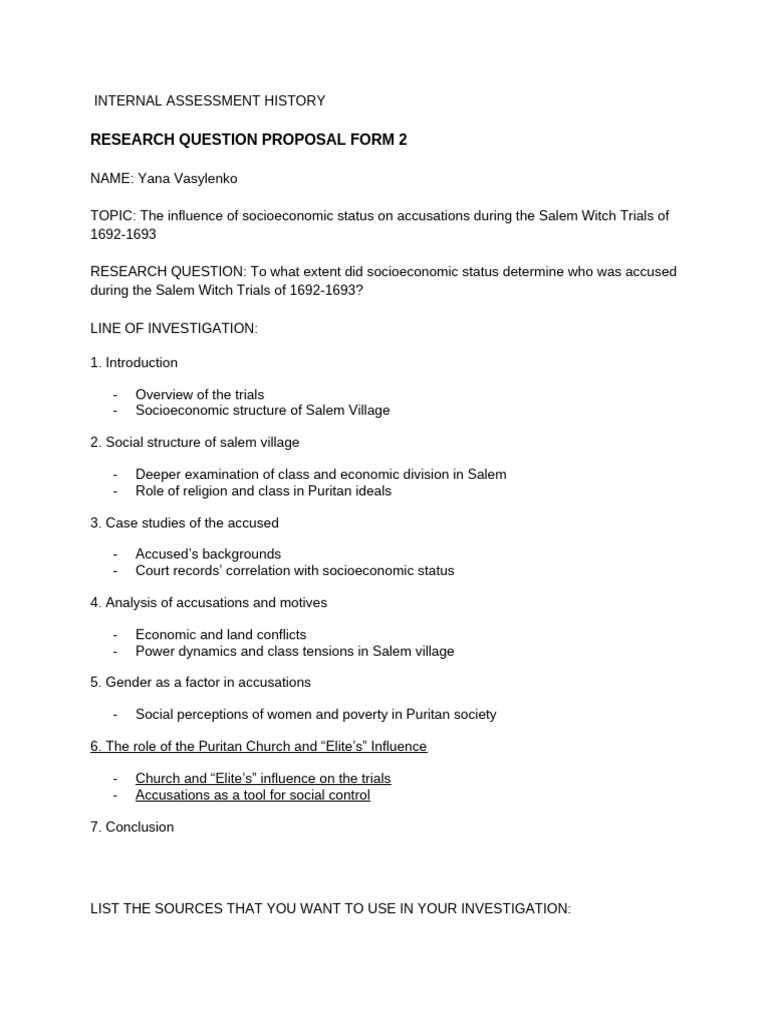 INTERNAL ASSESSMENT HISTORY

RESEARCH QUESTION PROPOSAL FORM 2

NAME: Yana Vasylenko

TOPIC: The influence of socioeconomic status on accusations during the Salem Witch Trials of 1692-1693

RESEARCH QUESTION: To what extent did socioeconomic status determine who was accused during the Salem Witch Trials of 1692-1693?

LINE OF INVESTIGATION:

1. Introduction

- Overview of the trials
- Socioeconomic structure of Salem Village

2. Social structure of salem village

- Deeper examination of class and economic division in Salem
- Role of religion and class in Puritan ideals

3. Case studies of the accused

- Accused's backgrounds
- Court records' correlation with socioeconomic status

4. Analysis of accusations and motives

- Economic and land conflicts
- Power dynamics and class tensions in Salem village

5. Gender as a factor in accusations

- Social perceptions of women and poverty in Puritan society

6. The role of the Puritan Church and "Elite's" Influence

- Church and "Elite's" influence on the trials
- Accusations as a tool for social control

7. Conclusion

LIST THE SOURCES THAT YOU WANT TO USE IN YOUR INVESTIGATION: